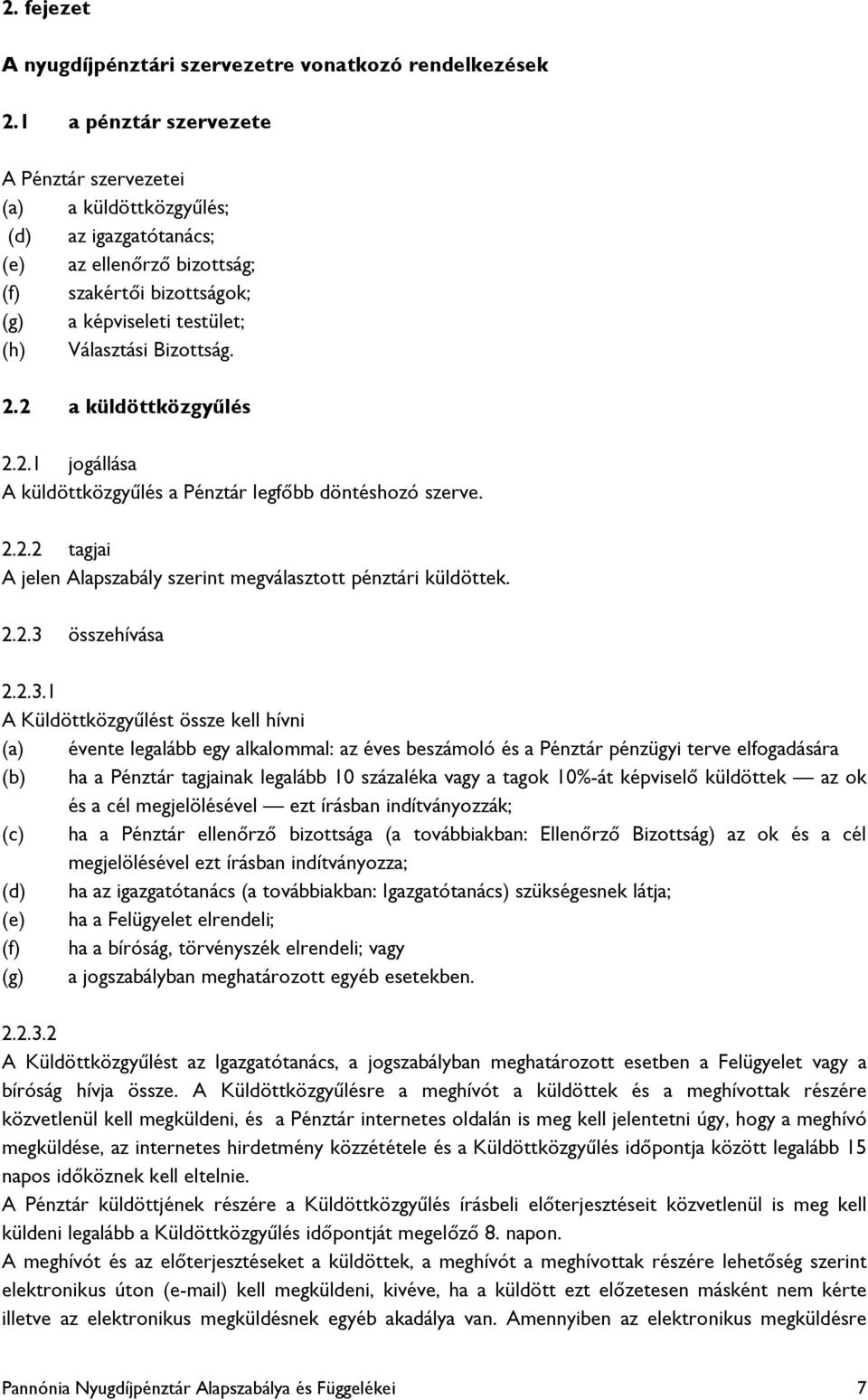 2. fejezet

A nyugdíjpénztári szervezetre vonatkozó rendelkezések

2.1 a pénztár szervezete

A Pénztár szervezetei
(a) a küldöttközgyűlés;
(d) az igazgatótanács;
(e) az ellenőrző bizottság;
(f) szakértői bizottságok;
(g) a képviseleti testület;
(h) Választási Bizottság.

2.2 a küldöttközgyűlés

2.2.1 jogállása
A küldöttközgyűlés a Pénztár legfőbb döntéshozó szerve.

2.2.2 tagjai
A jelen Alapszabály szerint megválasztott pénztári küldöttek.

2.2.3 összehívása

2.2.3.1
A Küldöttközgyűlést össze kell hívni
(a) évente legalább egy alkalommal: az éves beszámoló és a Pénztár pénzügyi terve elfogadására
(b) ha a Pénztár tagjainak legalább 10 százaléka vagy a tagok 10%-át képviselő küldöttek — az ok és a cél megjelölésével — ezt írásban indítványozzák;
(c) ha a Pénztár ellenőrző bizottsága (a továbbiakban: Ellenőrző Bizottság) az ok és a cél megjelölésével ezt írásban indítványozza;
(d) ha az igazgatótanács (a továbbiakban: Igazgatótanács) szükségesnek látja;
(e) ha a Felügyelet elrendeli;
(f) ha a bíróság, törvényszék elrendeli; vagy
(g) a jogszabályban meghatározott egyéb esetekben.

2.2.3.2
A Küldöttközgyűlést az Igazgatótanács, a jogszabályban meghatározott esetben a Felügyelet vagy a bíróság hívja össze. A Küldöttközgyűlésre a meghívót a küldöttek és a meghívottak részére közvetlenül kell megküldeni, és a Pénztár internetes oldalán is meg kell jelentetni úgy, hogy a meghívó megküldése, az internetes hirdetmény közzététele és a Küldöttközgyűlés időpontja között legalább 15 napos időköznek kell eltelnie.
A Pénztár küldöttjének részére a Küldöttközgyűlés írásbeli előterjesztéseit közvetlenül is meg kell küldeni legalább a Küldöttközgyűlés időpontját megelőző 8. napon.
A meghívót és az előterjesztéseket a küldöttek, a meghívót a meghívottak részére lehetőség szerint elektronikus úton (e-mail) kell megküldeni, kivéve, ha a küldött ezt előzetesen másként nem kérte illetve az elektronikus megküldésnek egyéb akadálya van. Amennyiben az elektronikus megküldésre

Pannónia Nyugdíjpénztár Alapszabálya és Függelékei 7